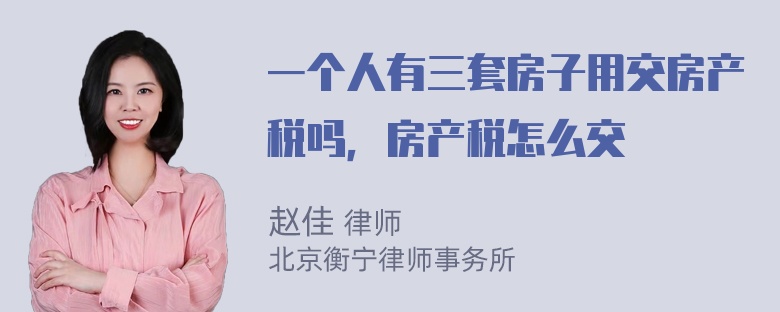 一个人有三套房子用交房产税吗，房产税怎么交

赵佳 律师
北京衡宁律师事务所